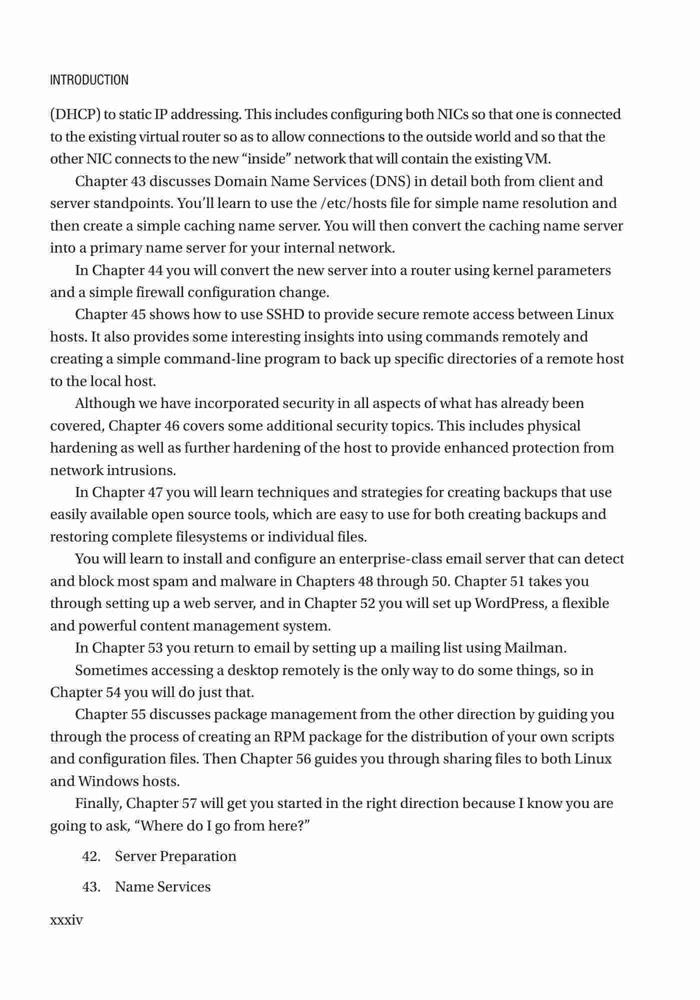 INTRODUCTION

(DHCP) to static IP addressing. This includes configuring both NICs so that one is connected to the existing virtual router so as to allow connections to the outside world and so that the other NIC connects to the new "inside" network that will contain the existing VM.

Chapter 43 discusses Domain Name Services (DNS) in detail both from client and server standpoints. You'll learn to use the /etc/hosts file for simple name resolution and then create a simple caching name server. You will then convert the caching name server into a primary name server for your internal network.

In Chapter 44 you will convert the new server into a router using kernel parameters and a simple firewall configuration change.

Chapter 45 shows how to use SSHD to provide secure remote access between Linux hosts. It also provides some interesting insights into using commands remotely and creating a simple command-line program to back up specific directories of a remote host to the local host.

Although we have incorporated security in all aspects of what has already been covered, Chapter 46 covers some additional security topics. This includes physical hardening as well as further hardening of the host to provide enhanced protection from network intrusions.

In Chapter 47 you will learn techniques and strategies for creating backups that use easily available open source tools, which are easy to use for both creating backups and restoring complete filesystems or individual files.

You will learn to install and configure an enterprise-class email server that can detect and block most spam and malware in Chapters 48 through 50. Chapter 51 takes you through setting up a web server, and in Chapter 52 you will set up WordPress, a flexible and powerful content management system.

In Chapter 53 you return to email by setting up a mailing list using Mailman.

Sometimes accessing a desktop remotely is the only way to do some things, so in Chapter 54 you will do just that.

Chapter 55 discusses package management from the other direction by guiding you through the process of creating an RPM package for the distribution of your own scripts and configuration files. Then Chapter 56 guides you through sharing files to both Linux and Windows hosts.

Finally, Chapter 57 will get you started in the right direction because I know you are going to ask, "Where do I go from here?"

42. Server Preparation

43. Name Services

xxxiv